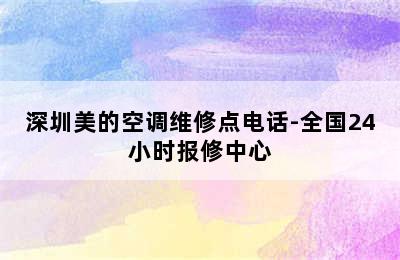 深圳美的空调维修点电话-全国24小时报修中心